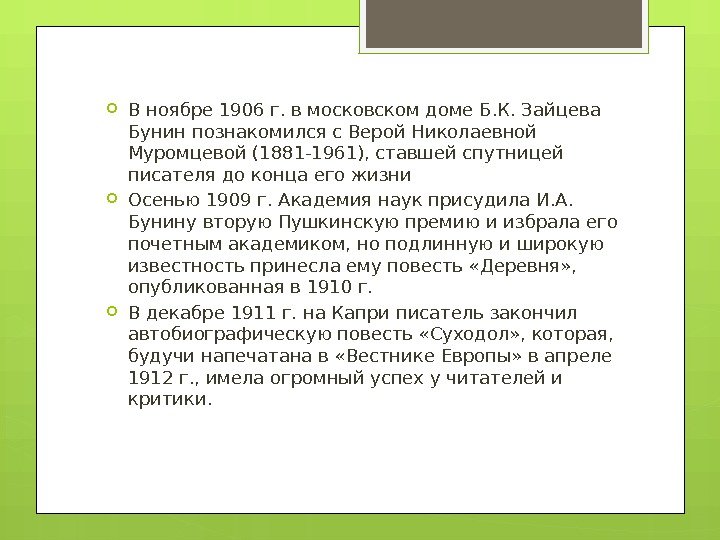 В ноябре 1906 г. в московском доме Б.К. Зайцева Бунин познакомился с Верой Николаевной Муромцевой (1881-1961), ставшей спутницей писателя до конца его жизни

Осенью 1909 г. Академия наук присудила И.А. Бунину вторую Пушкинскую премию и избрала его почетным академиком, но подлинную и широкую известность принесла ему повесть «Деревня», опубликованная в 1910 г.

В декабре 1911 г. на Капри писатель закончил автобиографическую повесть «Суходол», которая, будучи напечатана в «Вестнике Европы» в апреле 1912 г., имела огромный успех у читателей и критики.